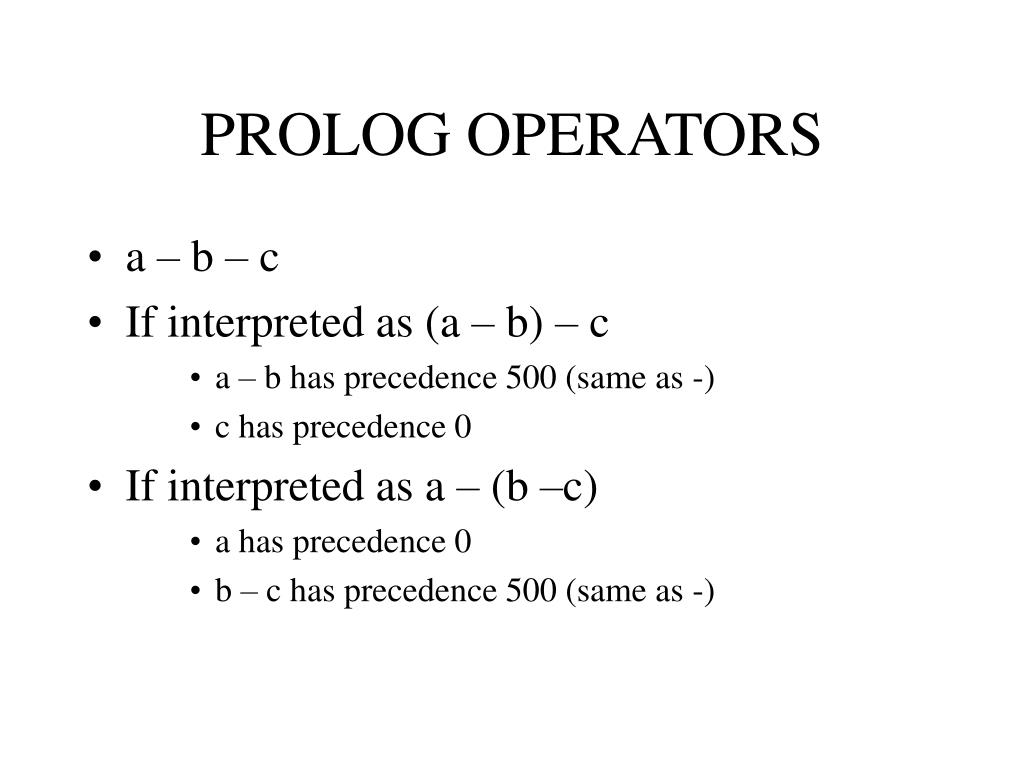 PROLOG OPERATORS

• a – b – c
• If interpreted as (a – b) – c
• a – b has precedence 500 (same as -)
• c has precedence 0
• If interpreted as a – (b –c)
• a has precedence 0
• b – c has precedence 500 (same as -)